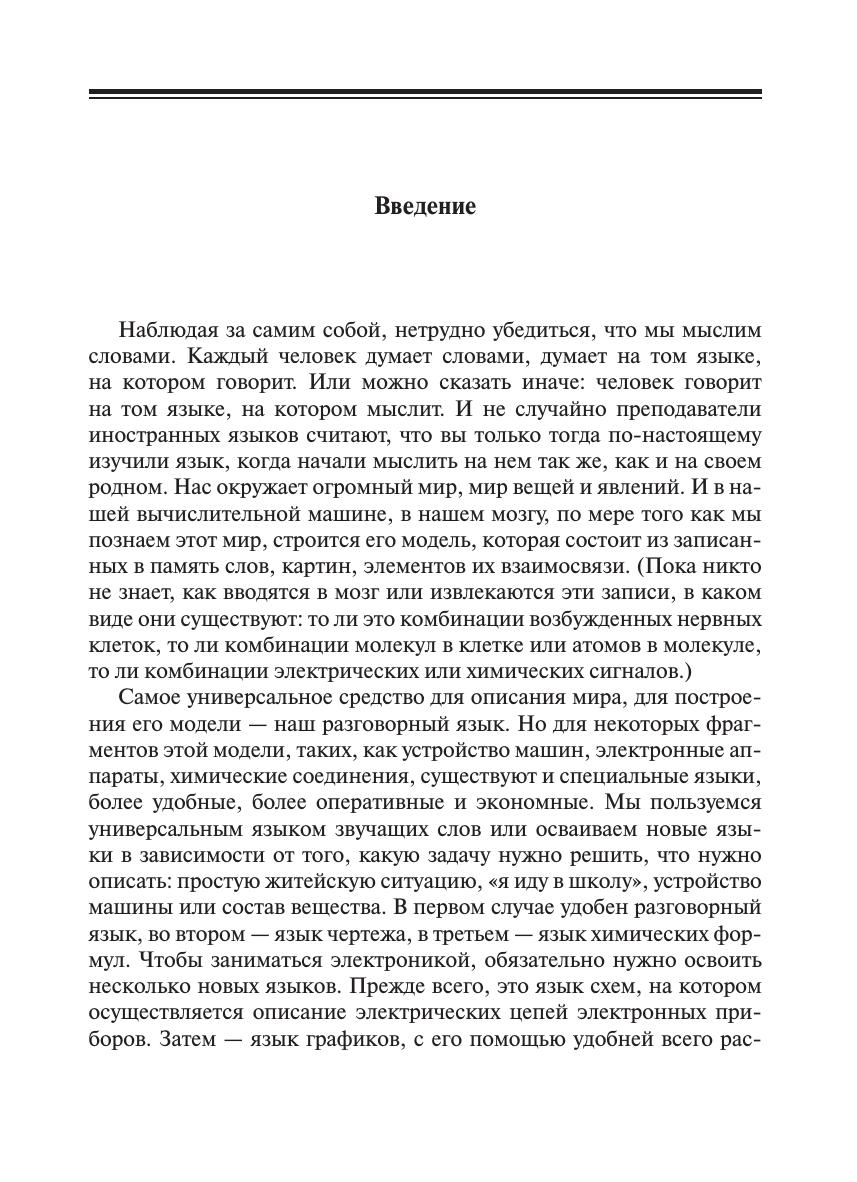 Введение

Наблюдая за самим собой, нетрудно убедиться, что мы мыслим словами. Каждый человек думает словами, думает на том языке, на котором говорит. Или можно сказать иначе: человек говорит на том языке, на котором мыслит. И не случайно преподаватели иностранных языков считают, что вы только тогда по-настоящему изучили язык, когда начали мыслить на нем так же, как и на своем родном. Нас окружает огромный мир, мир вещей и явлений. И в нашей вычислительной машине, в нашем мозгу, по мере того как мы познаем этот мир, строится его модель, которая состоит из записанных в память слов, картин, элементов их взаимосвязи. (Пока никто не знает, как вводятся в мозг или извлекаются эти записи, в каком виде они существуют: то ли это комбинации возбужденных нервных клеток, то ли комбинации молекул в клетке или атомов в молекуле, то ли комбинации электрических или химических сигналов.)

Самое универсальное средство для описания мира, для построения его модели — наш разговорный язык. Но для некоторых фрагментов этой модели, таких, как устройство машин, электронные аппараты, химические соединения, существуют и специальные языки, более удобные, более оперативные и экономные. Мы пользуемся универсальным языком звучащих слов или осваиваем новые языки в зависимости от того, какую задачу нужно решить, что нужно описать: простую житейскую ситуацию, «я иду в школу», устройство машины или состав вещества. В первом случае удобен разговорный язык, во втором — язык чертежа, в третьем — язык химических формул. Чтобы заниматься электроникой, обязательно нужно освоить несколько новых языков. Прежде всего, это язык схем, на котором осуществляется описание электрических цепей электронных приборов. Затем — язык графиков, с его помощью удобней всего рас-